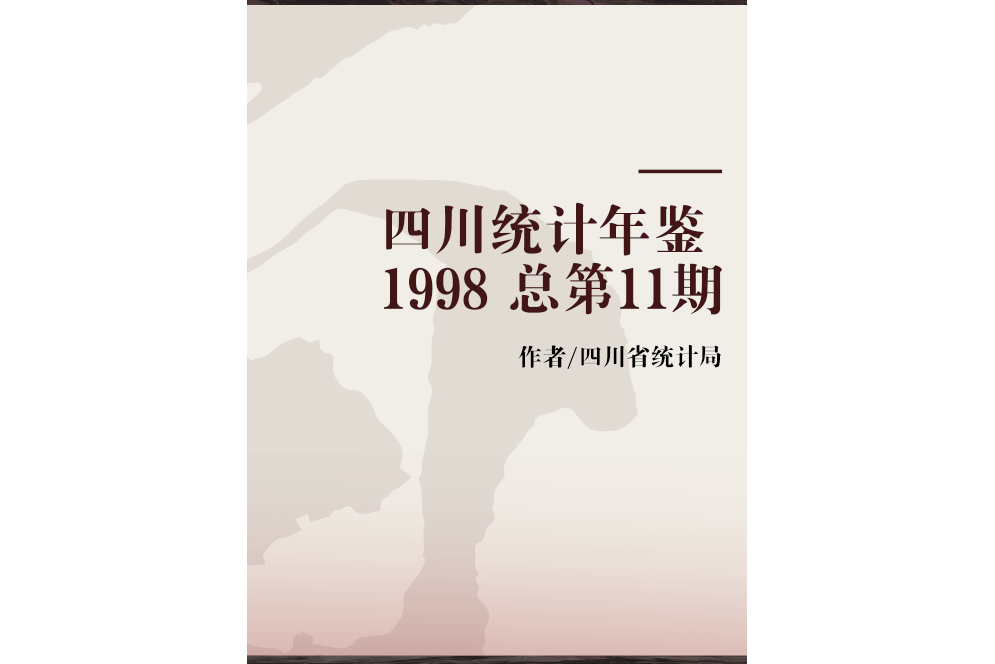 四川统计年鉴
1998 总第11期

作者/四川省统计局